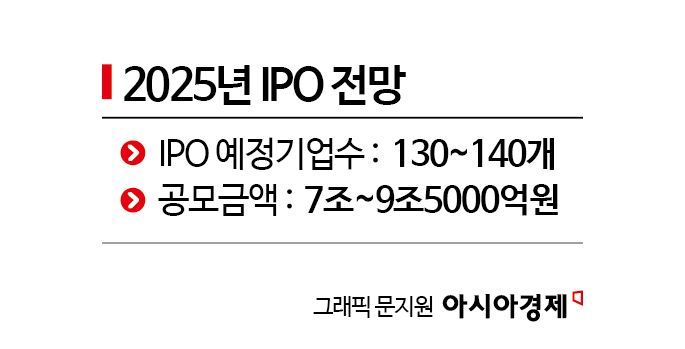 2025년 IPO 전망

IPO 예정기업수 : 130~140개
공모금액 : 7조~9조5000억원

그래픽 문지원 아시아경제